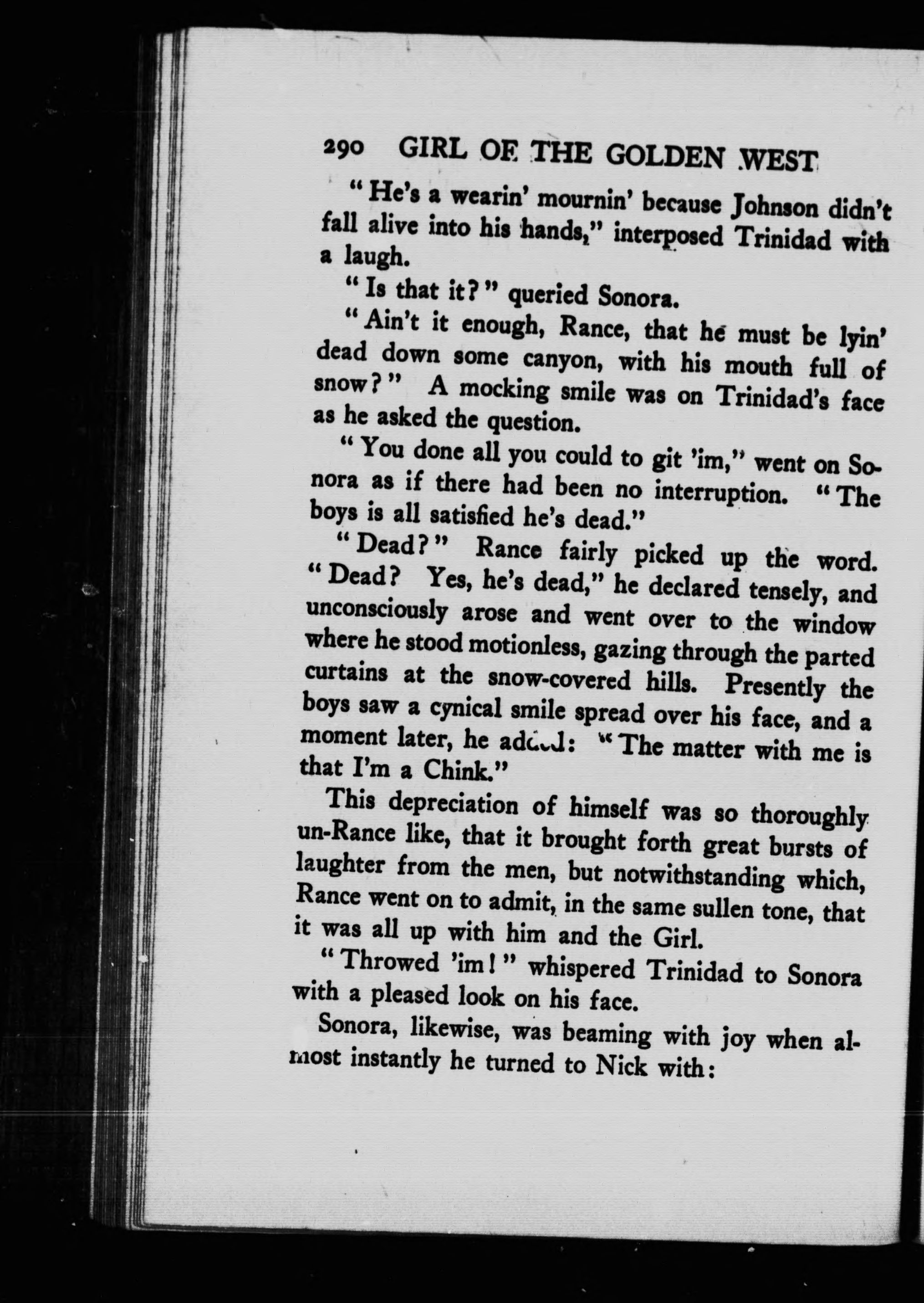 290 GIRL OF THE GOLDEN WEST

"He's a wearin' mournin' because Johnson didn't fall alive into his hands," interposed Trinidad with a laugh.

"Is that it?" queried Sonora.

"Ain't it enough, Rance, that he must be lyin' dead down some canyon, with his mouth full of snow?" A mocking smile was on Trinidad's face as he asked the question.

"You done all you could to git 'im," went on Sonora as if there had been no interruption. "The boys is all satisfied he's dead."

"Dead?" Rance fairly picked up the word. "Dead? Yes, he's dead," he declared tensely, and unconsciously arose and went over to the window where he stood motionless, gazing through the parted curtains at the snow-covered hills. Presently the boys saw a cynical smile spread over his face, and a moment later, he added: "The matter with me is that I'm a Chink."

This depreciation of himself was so thoroughly un-Rance like, that it brought forth great bursts of laughter from the men, but notwithstanding which, Rance went on to admit, in the same sullen tone, that it was all up with him and the Girl.

"Throwed 'im!" whispered Trinidad to Sonora with a pleased look on his face.

Sonora, likewise, was beaming with joy when almost instantly he turned to Nick with: